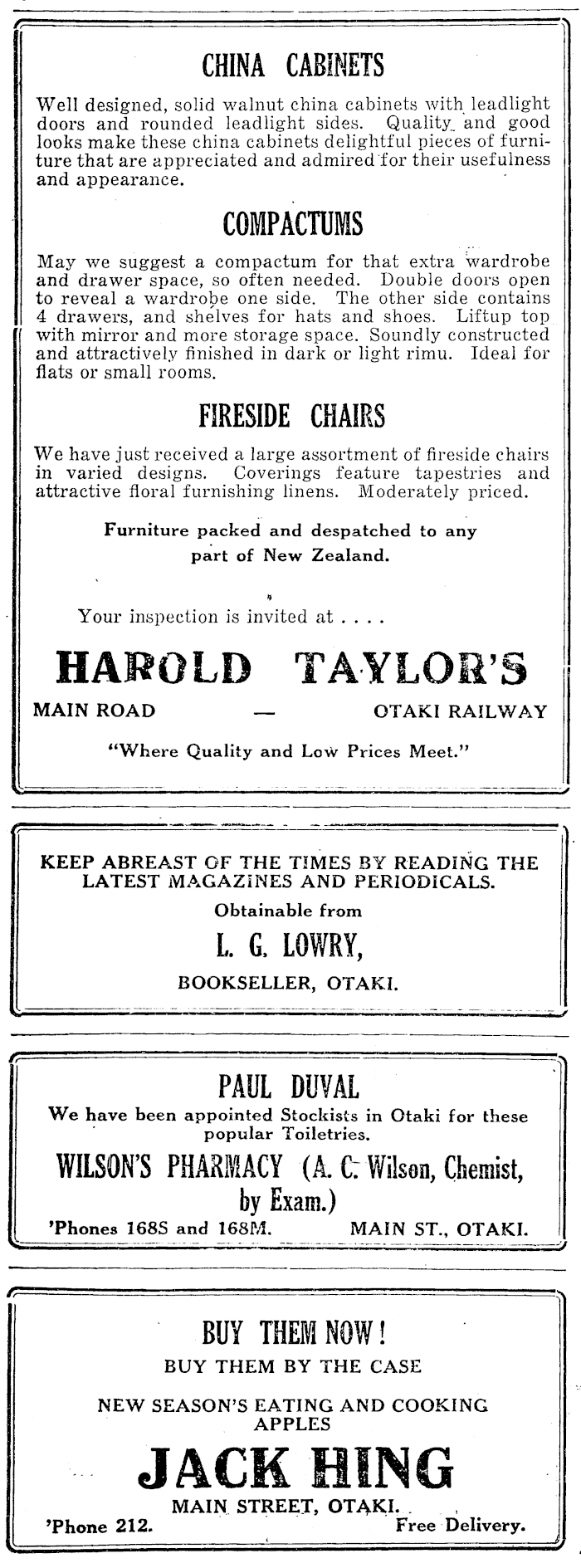 CHINA CABINETS

Well designed, solid walnut china cabinets with leadlight doors and rounded leadlight sides. Quality and good looks make these china cabinets delightful pieces of furniture that are appreciated and admired for their usefulness and appearance.

COMPACTUMS

May we suggest a compactum for that extra wardrobe and drawer space, so often needed. Double doors open to reveal a wardrobe one side. The other side contains 4 drawers, and shelves for hats and shoes. Liftup top with mirror and more storage space. Soundly constructed and attractively finished in dark or light rimu. Ideal for flats or small rooms.

FIRESIDE CHAIRS

We have just received a large assortment of fireside chairs in varied designs. Coverings feature tapestries and attractive floral furnishing linens. Moderately priced.

Furniture packed and despatched to any part of New Zealand.

Your inspection is invited at . . . .

HAROLD TAYLOR'S

MAIN ROAD — OTAKI RAILWAY

"Where Quality and Low Prices Meet."

KEEP ABREAST OF THE TIMES BY READING THE LATEST MAGAZINES AND PERIODICALS.

Obtainable from

L. G. LOWRY,

BOOKSELLER, OTAKI.

PAUL DUVAL

We have been appointed Stockists in Otaki for these popular Toiletries.

WILSON'S PHARMACY (A. C. Wilson, Chemist, by Exam.)

'Phones 168S and 168M. MAIN ST., OTAKI.

BUY THEM NOW!

BUY THEM BY THE CASE

NEW SEASON'S EATING AND COOKING APPLES

JACK HING

MAIN STREET, OTAKI.

'Phone 212. Free Delivery.